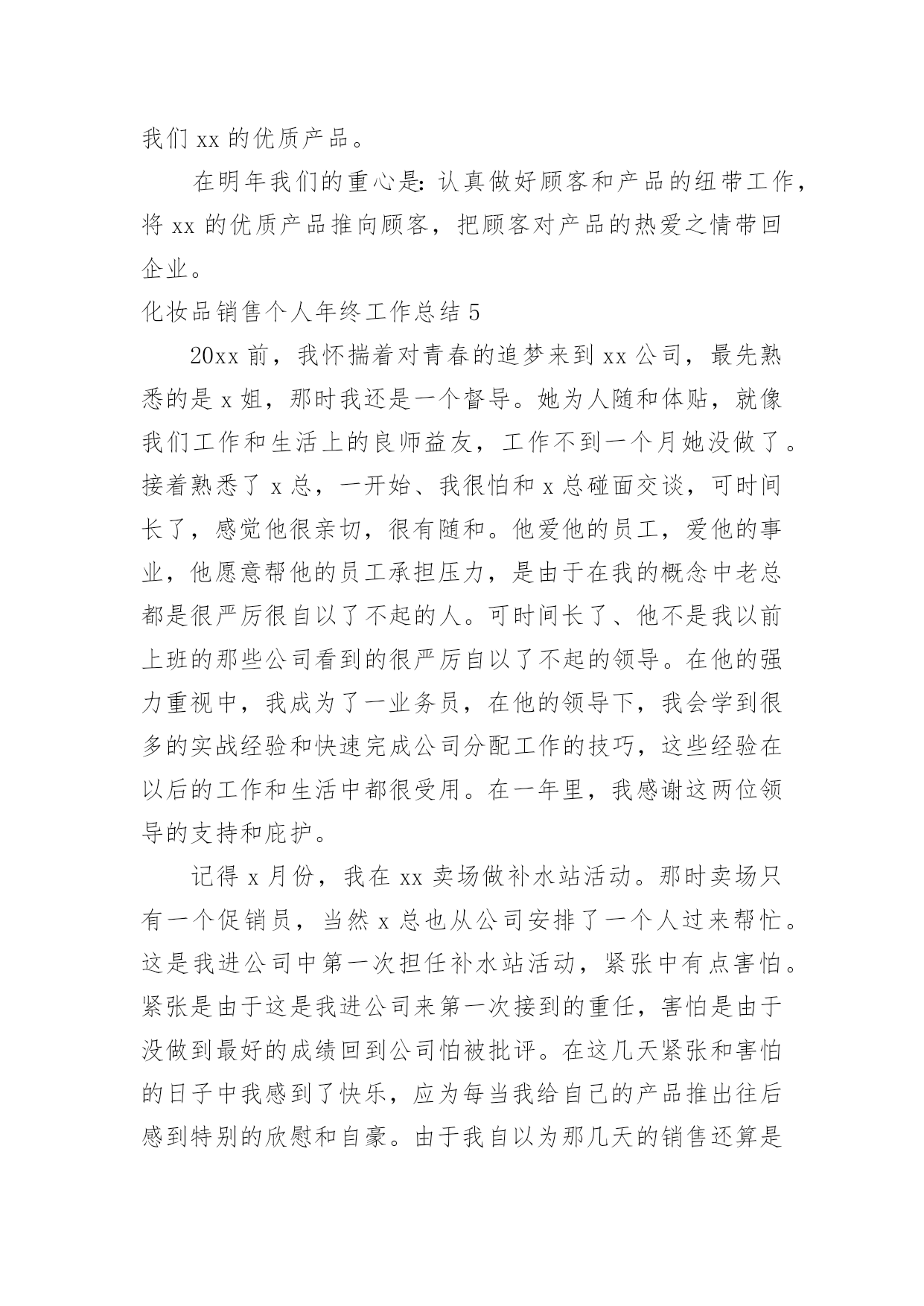 我们 xx 的优质产品。

在明年我们的重心是：认真做好顾客和产品的纽带工作，将 xx 的优质产品推向顾客，把顾客对产品的热爱之情带回企业。

化妆品销售个人年终工作总结 5

20xx 前，我怀揣着对青春的追梦来到 xx 公司，最先熟悉的是 x 姐，那时我还是一个督导。她为人随和体贴，就像我们工作和生活上的良师益友，工作不到一个月她没做了。接着熟悉了 x 总，一开始、我很怕和 x 总碰面交谈，可时间长了，感觉他很亲切，很有随和。他爱他的员工，爱他的事业，他愿意帮他的员工承担压力，是由于在我的概念中老总都是很严厉很自以了不起的人。可时间长了、他不是我以前上班的那些公司看到的很严厉自以了不起的领导。在他的强力重视中，我成为了一业务员，在他的领导下，我会学到很多的实战经验和快速完成公司分配工作的技巧，这些经验在以后的工作和生活中都很受用。在一年里，我感谢这两位领导的支持和庇护。

记得 x 月份，我在 xx 卖场做补水站活动。那时卖场只有一个促销员，当然 x 总也从公司安排了一个人过来帮忙。这是我进公司中第一次担任补水站活动，紧张中有点害怕。紧张是由于这是我进公司来第一次接到的重任，害怕是由于没做到最好的成绩回到公司怕被批评。在这几天紧张和害怕的日子中我感到了快乐，应为每当我给自己的产品推出往后感到特别的欣慰和自豪。由于我自以为那几天的销售还算是